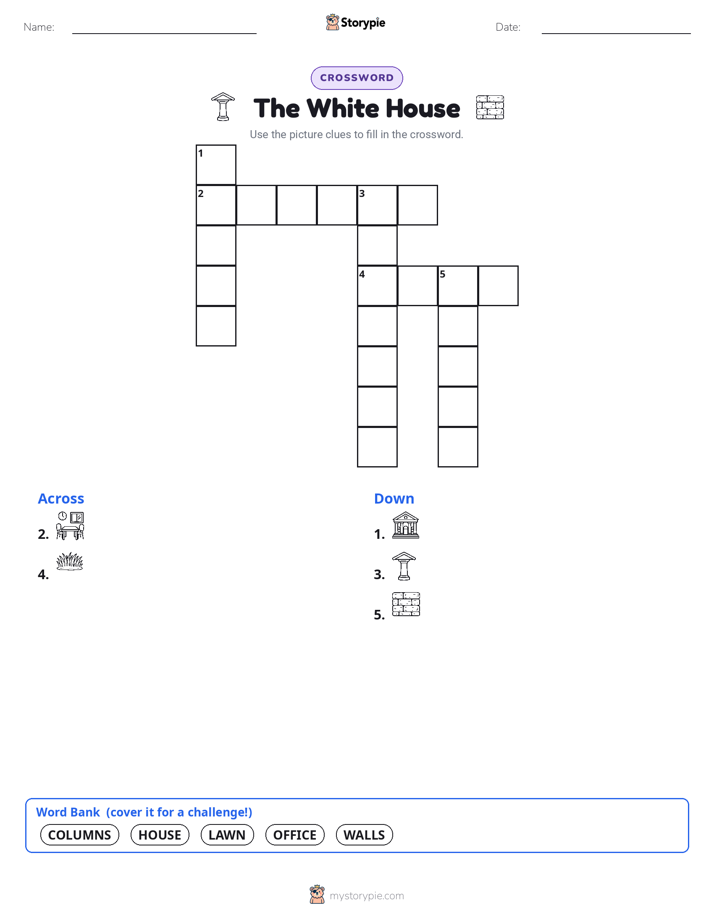 Name:

Storypie

Date:

CROSSWORD

The White House

Use the picture clues to fill in the crossword.

1
2
3
4
5

Across
2.
4.

Down
1.
3.
5.

Word Bank (cover it for a challenge!)
COLUMNS HOUSE LAWN OFFICE WALLS

mystorypie.com